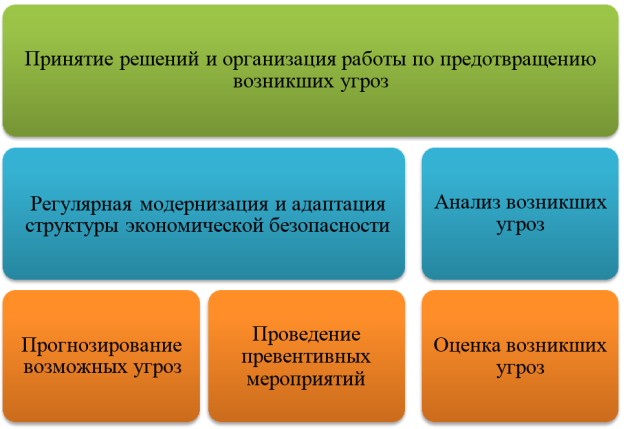 Принятие решений и организация работы по предотвращению возникших угроз

Регулярная модернизация и адаптация структуры экономической безопасности

Анализ возникших угроз

Прогнозирование возможных угроз

Проведение превентивных мероприятий

Оценка возникших угроз